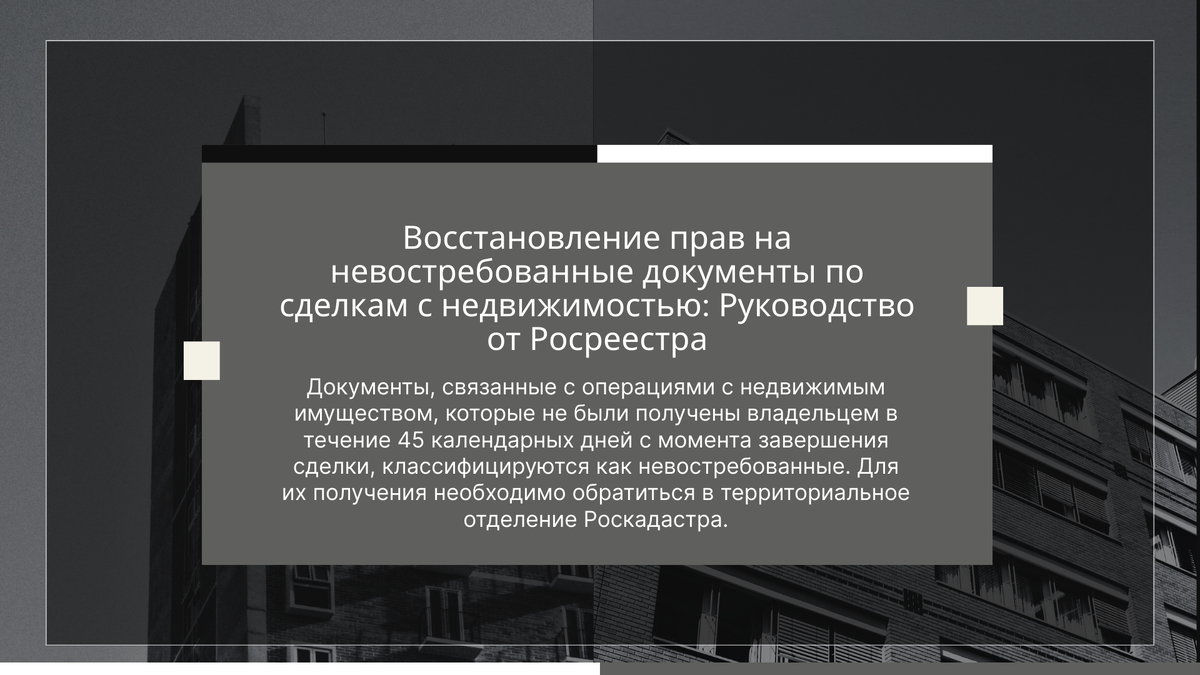 Восстановление прав на невостребованные документы по сделкам с недвижимостью: Руководство от Росреестра

Документы, связанные с операциями с недвижимым имуществом, которые не были получены владельцем в течение 45 календарных дней с момента завершения сделки, классифицируются как невостребованные. Для их получения необходимо обратиться в территориальное отделение Роскадастра.